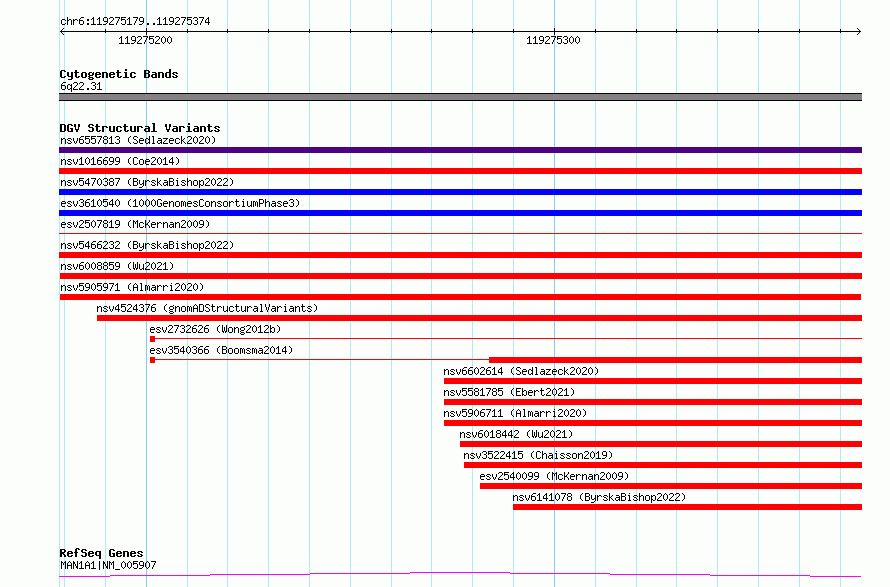 chr6:119275179..119275374

119275200

119275300

Cytogenetic Bands
6q22.31

DGV Structural Variants
nsv6557813 (Sedlazeck2020)
nsv1016699 (Coe2014)
nsv5470387 (ByrskaBishop2022)
esv3610540 (1000GenomesConsortiumPhase3)
esv2507819 (McKernan2009)
nsv5466232 (ByrskaBishop2022)
nsv6008859 (Wu2021)
nsv5905971 (Almarri2020)
nsv4524376 (gnomADStructuralVariants)
esv2732626 (Wong2012b)
esv3540366 (Boomsma2014)
nsv6602614 (Sedlazeck2020)
nsv5581785 (Ebert2021)
nsv5906711 (Almarri2020)
nsv6018442 (Wu2021)
nsv3522415 (Chaisson2019)
esv2540099 (McKernan2009)
nsv6141078 (ByrskaBishop2022)

RefSeq Genes
MAN1A1|NM_005907